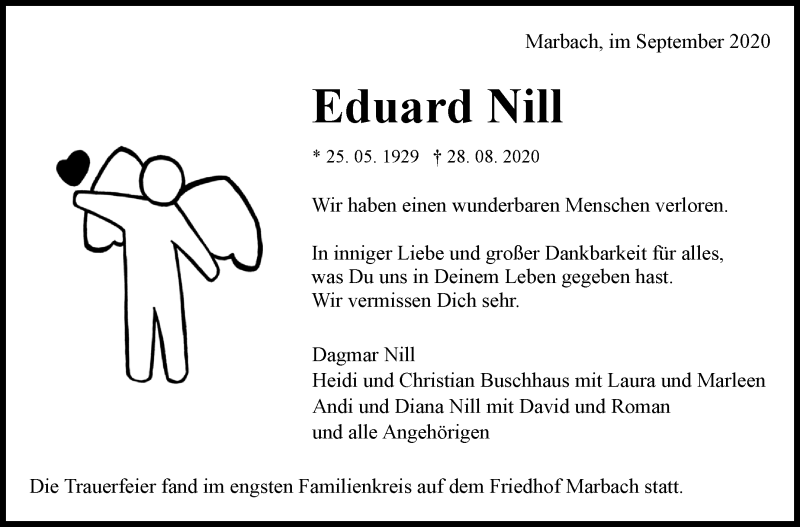 Marbach, im September 2020

Eduard Nill

* 25. 05. 1929 † 28. 08. 2020

Wir haben einen wunderbaren Menschen verloren.

In inniger Liebe und großer Dankbarkeit für alles, was Du uns in Deinem Leben gegeben hast. Wir vermissen Dich sehr.

Dagmar Nill
Heidi und Christian Buschhaus mit Laura und Marleen
Andi und Diana Nill mit David und Roman
und alle Angehörigen

Die Trauerfeier fand im engsten Familienkreis auf dem Friedhof Marbach statt.